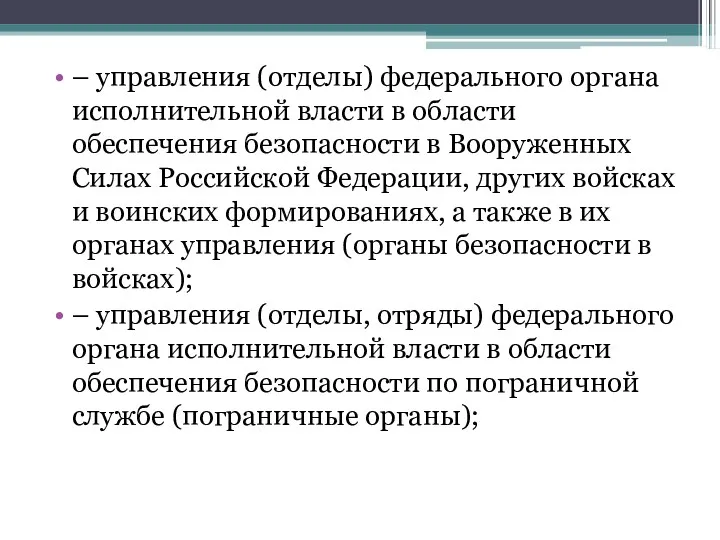 • – управления (отделы) федерального органа исполнительной власти в области обеспечения безопасности в Вооруженных Силах Российской Федерации, других войсках и воинских формированиях, а также в их органах управления (органы безопасности в войсках);

• – управления (отделы, отряды) федерального органа исполнительной власти в области обеспечения безопасности по пограничной службе (пограничные органы);